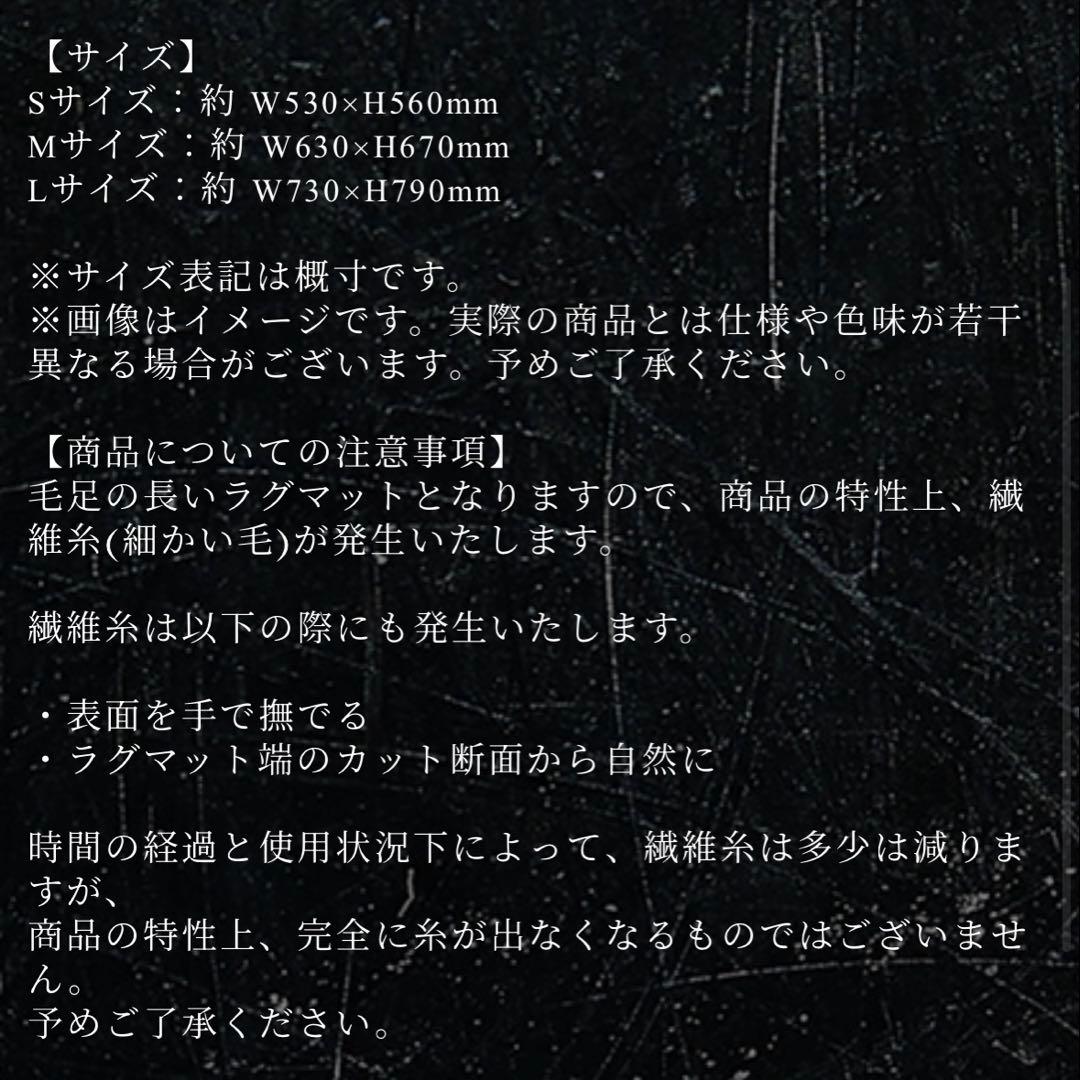 【サイズ】
Sサイズ：約 W530×H560mm
Mサイズ：約 W630×H670mm
Lサイズ：約 W730×H790mm

※サイズ表記は概寸です。
※画像はイメージです。実際の商品とは仕様や色味が若干異なる場合がございます。予めご了承ください。

【商品についての注意事項】
毛足の長いラグマットとなりますので、商品の特性上、繊維糸(細かい毛)が発生いたします。

繊維糸は以下の際にも発生いたします。

・表面を手で撫でる
・ラグマット端のカット断面から自然に

時間の経過と使用状況下によって、繊維糸は多少は減りますが、
商品の特性上、完全に糸が出なくなるものではございません。
予めご了承ください。